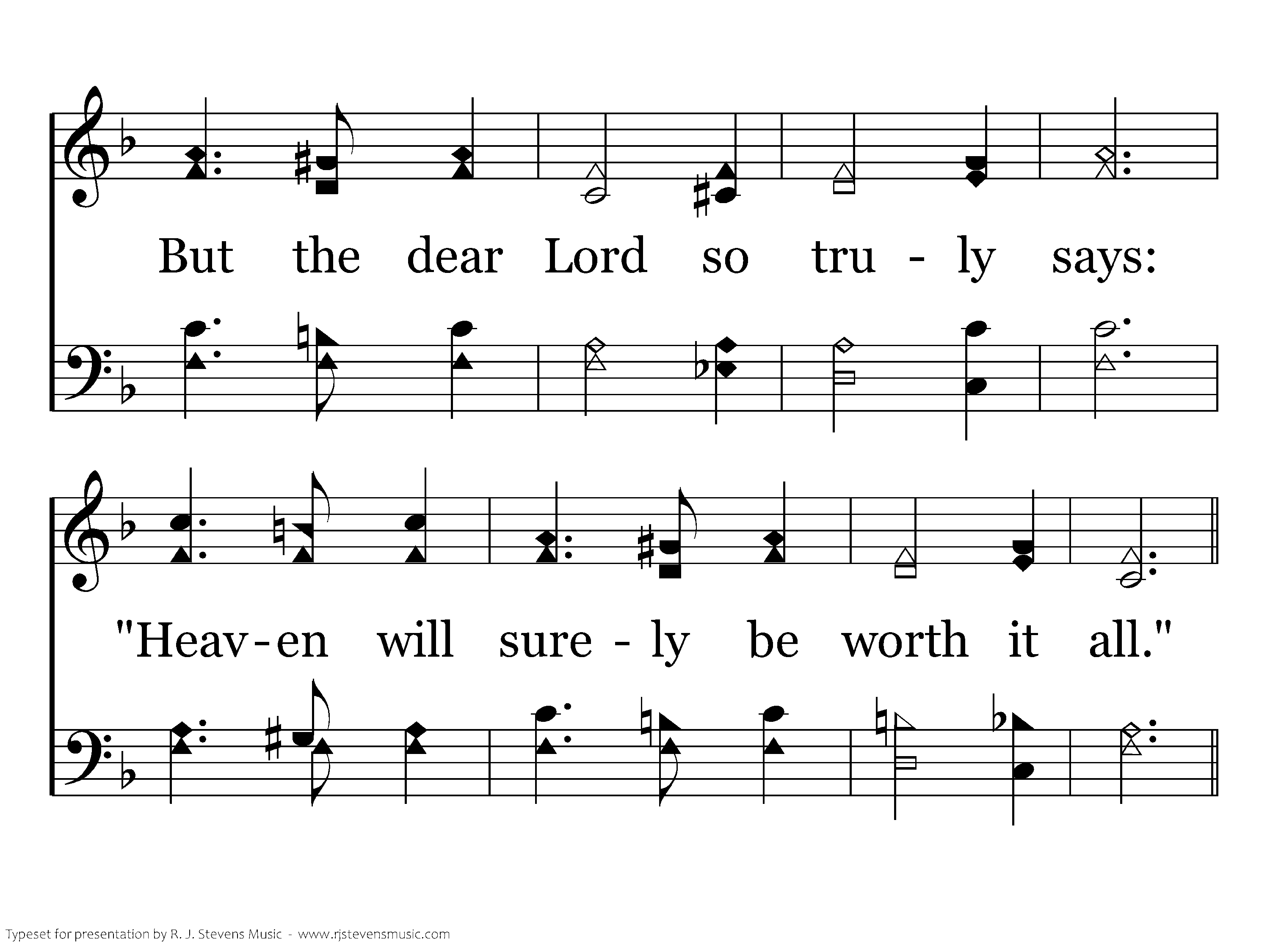 But the dear Lord so tru - ly says:

"Heav-en will sure - ly be worth it all."

Typeset for presentation by R. J. Stevens Music - www.rjstevensmusic.com